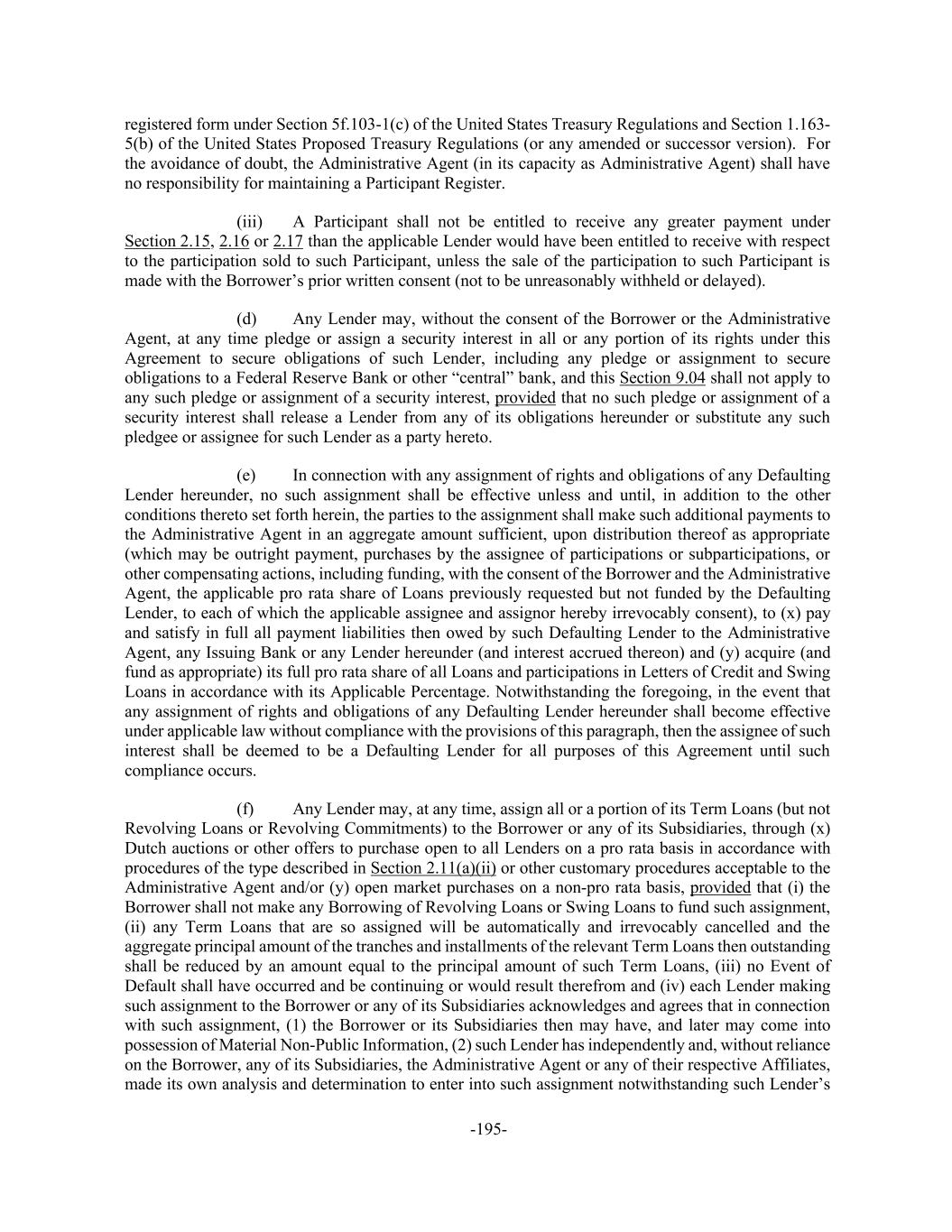 registered form under Section 5f.103-1(c) of the United States Treasury Regulations and Section 1.163-5(b) of the United States Proposed Treasury Regulations (or any amended or successor version). For the avoidance of doubt, the Administrative Agent (in its capacity as Administrative Agent) shall have no responsibility for maintaining a Participant Register.

(iii) A Participant shall not be entitled to receive any greater payment under Section 2.15, 2.16 or 2.17 than the applicable Lender would have been entitled to receive with respect to the participation sold to such Participant, unless the sale of the participation to such Participant is made with the Borrower's prior written consent (not to be unreasonably withheld or delayed).

(d) Any Lender may, without the consent of the Borrower or the Administrative Agent, at any time pledge or assign a security interest in all or any portion of its rights under this Agreement to secure obligations of such Lender, including any pledge or assignment to secure obligations to a Federal Reserve Bank or other "central" bank, and this Section 9.04 shall not apply to any such pledge or assignment of a security interest, provided that no such pledge or assignment of a security interest shall release a Lender from any of its obligations hereunder or substitute any such pledgee or assignee for such Lender as a party hereto.

(e) In connection with any assignment of rights and obligations of any Defaulting Lender hereunder, no such assignment shall be effective unless and until, in addition to the other conditions thereto set forth herein, the parties to the assignment shall make such additional payments to the Administrative Agent in an aggregate amount sufficient, upon distribution thereof as appropriate (which may be outright payment, purchases by the assignee of participations or subparticipations, or other compensating actions, including funding, with the consent of the Borrower and the Administrative Agent, the applicable pro rata share of Loans previously requested but not funded by the Defaulting Lender, to each of which the applicable assignee and assignor hereby irrevocably consent), to (x) pay and satisfy in full all payment liabilities then owed by such Defaulting Lender to the Administrative Agent, any Issuing Bank or any Lender hereunder (and interest accrued thereon) and (y) acquire (and fund as appropriate) its full pro rata share of all Loans and participations in Letters of Credit and Swing Loans in accordance with its Applicable Percentage. Notwithstanding the foregoing, in the event that any assignment of rights and obligations of any Defaulting Lender hereunder shall become effective under applicable law without compliance with the provisions of this paragraph, then the assignee of such interest shall be deemed to be a Defaulting Lender for all purposes of this Agreement until such compliance occurs.

(f) Any Lender may, at any time, assign all or a portion of its Term Loans (but not Revolving Loans or Revolving Commitments) to the Borrower or any of its Subsidiaries, through (x) Dutch auctions or other offers to purchase open to all Lenders on a pro rata basis in accordance with procedures of the type described in Section 2.11(a)(ii) or other customary procedures acceptable to the Administrative Agent and/or (y) open market purchases on a non-pro rata basis, provided that (i) the Borrower shall not make any Borrowing of Revolving Loans or Swing Loans to fund such assignment, (ii) any Term Loans that are so assigned will be automatically and irrevocably cancelled and the aggregate principal amount of the tranches and installments of the relevant Term Loans then outstanding shall be reduced by an amount equal to the principal amount of such Term Loans, (iii) no Event of Default shall have occurred and be continuing or would result therefrom and (iv) each Lender making such assignment to the Borrower or any of its Subsidiaries acknowledges and agrees that in connection with such assignment, (1) the Borrower or its Subsidiaries then may have, and later may come into possession of Material Non-Public Information, (2) such Lender has independently and, without reliance on the Borrower, any of its Subsidiaries, the Administrative Agent or any of their respective Affiliates, made its own analysis and determination to enter into such assignment notwithstanding such Lender's

-195-